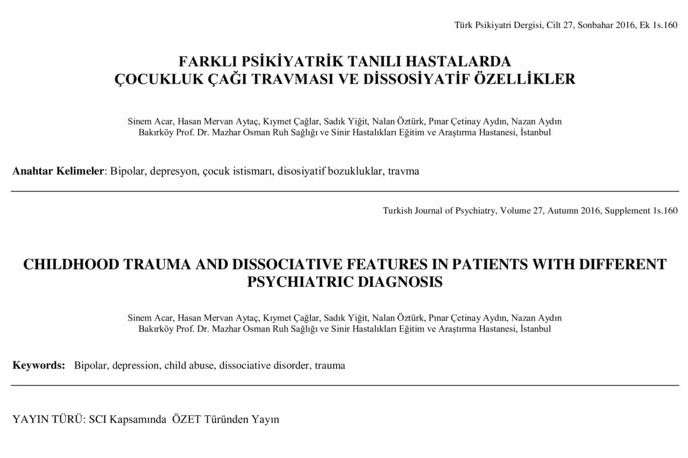 Türk Psikiyatri Dergisi, Cilt 27, Sonbahar 2016, Ek 1s.160

FARKLI PSİKİYATRİK TANILI HASTALARDA ÇOCUKLUK ÇAĞI TRAVMASI VE DİSSOSİYATİF ÖZELLİKLER

Sinem Acar, Hasan Mervan Aytaç, Kıymet Çağlar, Sadık Yiğit, Nalan Öztürk, Pınar Çetinay Aydın, Nazan Aydın
Bakırköy Prof. Dr. Mazhar Osman Ruh Sağlığı ve Sinir Hastalıkları Eğitim ve Araştırma Hastanesi, İstanbul

Anahtar Kelimeler: Bipolar, depresyon, çocuk istismarı, disosiyatif bozukluklar, travma

Turkish Journal of Psychiatry, Volume 27, Autumn 2016, Supplement 1s.160

CHILDHOOD TRAUMA AND DISSOCIATIVE FEATURES IN PATIENTS WITH DIFFERENT PSYCHIATRIC DIAGNOSIS

Sinem Acar, Hasan Mervan Aytaç, Kıymet Çağlar, Sadık Yiğit, Nalan Öztürk, Pınar Çetinay Aydın, Nazan Aydın
Bakırköy Prof. Dr. Mazhar Osman Ruh Sağlığı ve Sinir Hastalıkları Eğitim ve Araştırma Hastanesi, İstanbul

Keywords: Bipolar, depression, child abuse, dissociative disorder, trauma

YAYIN TÜRÜ: SCI Kapsamında ÖZET Türünden Yayın